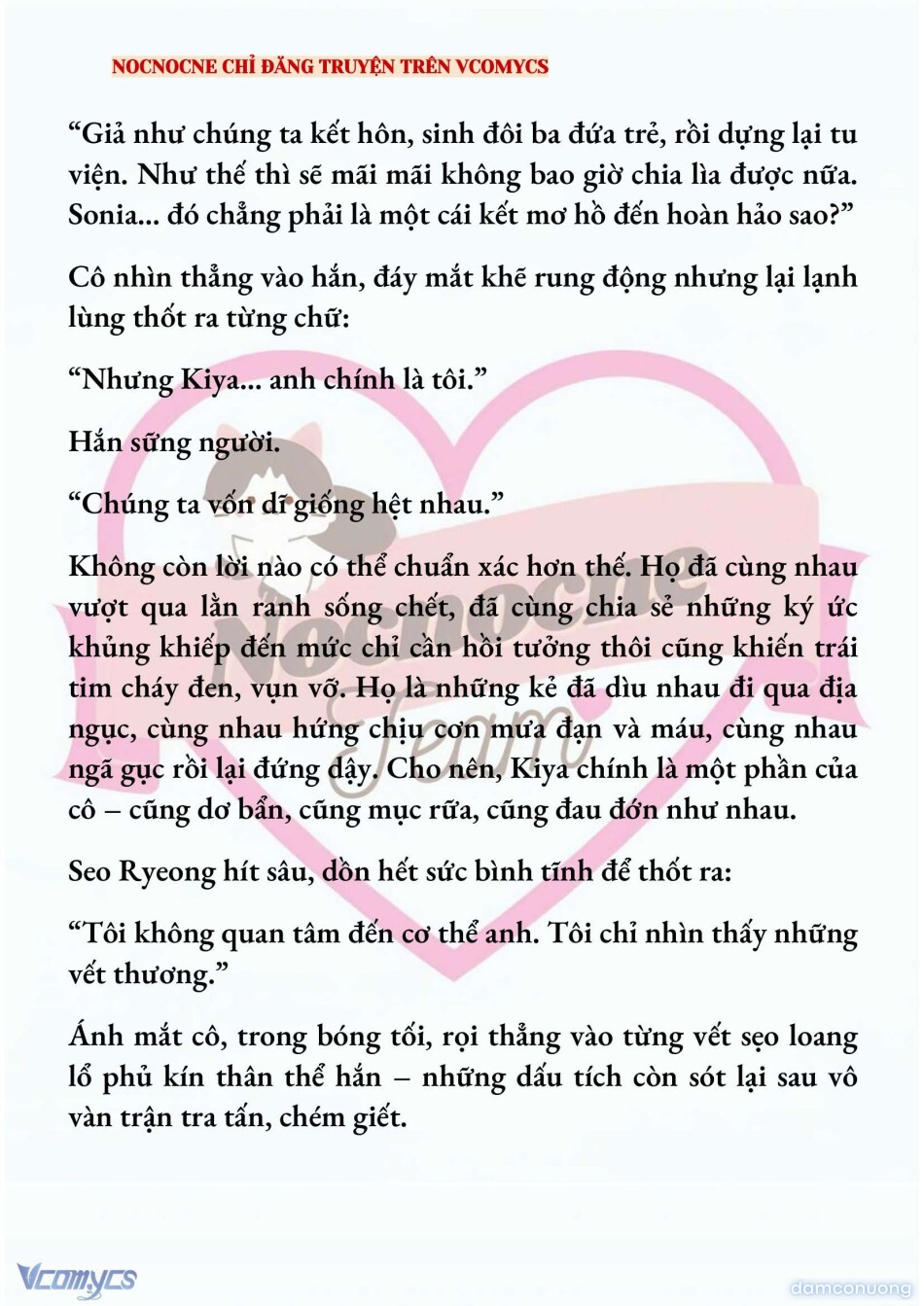 NOCNOCNE CHỈ ĐĂNG TRUYỆN TRÊN VCOMYCS

“Giả như chúng ta kết hôn, sinh đôi ba đứa trẻ, rồi dựng lại tu viện. Như thế thì sẽ mãi mãi không bao giờ chia lìa được nữa. Sonia... đó chẳng phải là một cái kết mơ hồ đến hoàn hảo sao?”

Cô nhìn thẳng vào hắn, đáy mắt khẽ rung động nhưng lại lạnh lùng thốt ra từng chữ:

“Nhưng Kiya... anh chính là tôi.”

Hắn sững người.

“Chúng ta vốn dĩ giống hệt nhau.”

Không còn lời nào có thể chuẩn xác hơn thế. Họ đã cùng nhau vượt qua lằn ranh sống chết, đã cùng chia sẻ những ký ức khủng khiếp đến mức chỉ cần hồi tưởng thôi cũng khiến trái tim cháy đen, vụn vỡ. Họ là những kẻ đã dìu nhau đi qua địa ngục, cùng nhau hứng chịu cơn mưa đạn và máu, cùng nhau ngã gục rồi lại đứng dậy. Cho nên, Kiya chính là một phần của cô – cũng dơ bẩn, cũng mục rữa, cũng đau đớn như nhau.

Seo Ryeong hít sâu, dồn hết sức bình tĩnh để thốt ra:

“Tôi không quan tâm đến cơ thể anh. Tôi chỉ nhìn thấy những vết thương.”

Ánh mắt cô, trong bóng tối, rọi thẳng vào từng vết sẹo loang lổ phủ kín thân thể hắn – những dấu tích còn sót lại sau vô vàn trận tra tấn, chém giết.

Nocnocne Team

Vcomycs

damconuong